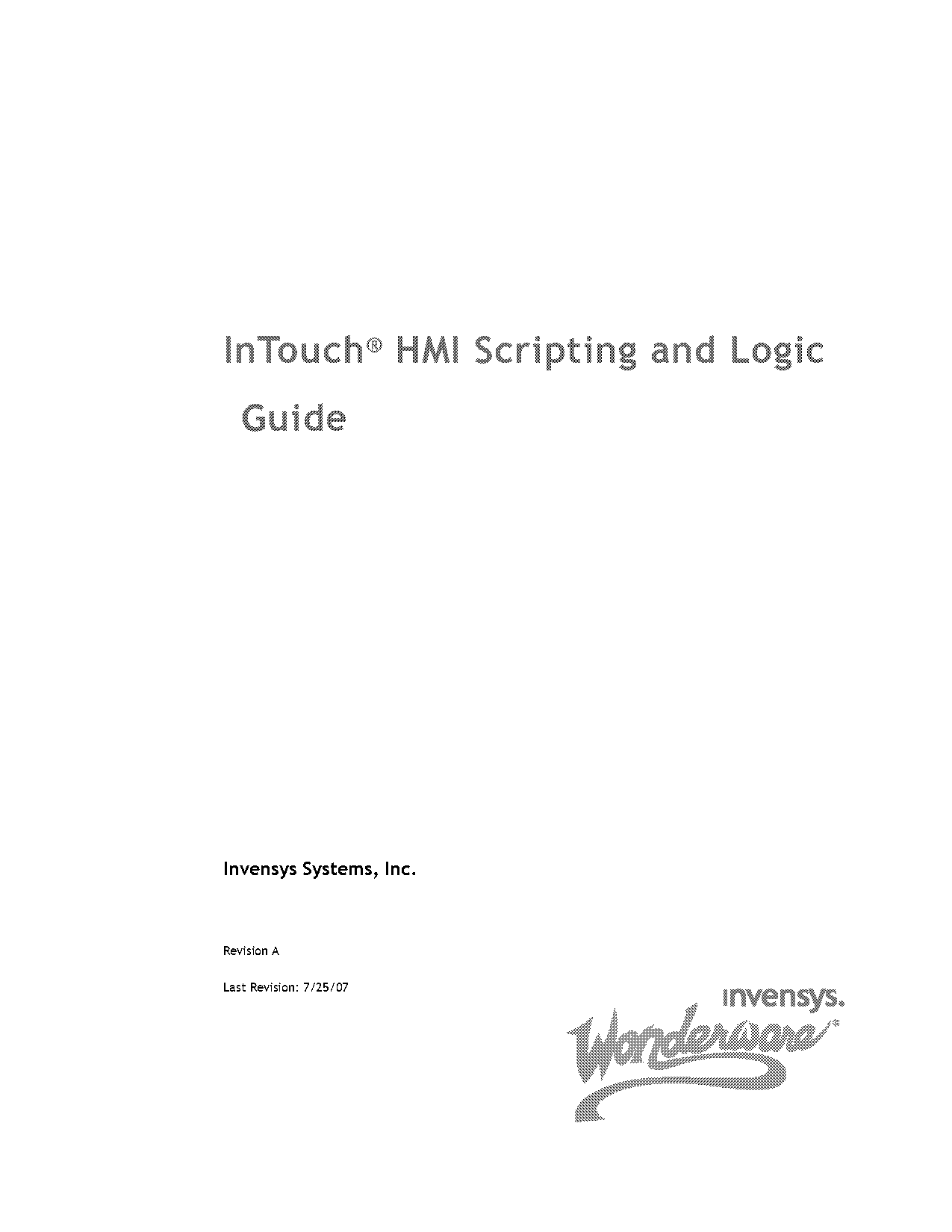 InTouch® HMI Scripting and Logic Guide

Invensys Systems, Inc.

Revision A

Last Revision: 7/25/07

invensys.

Wonderware®